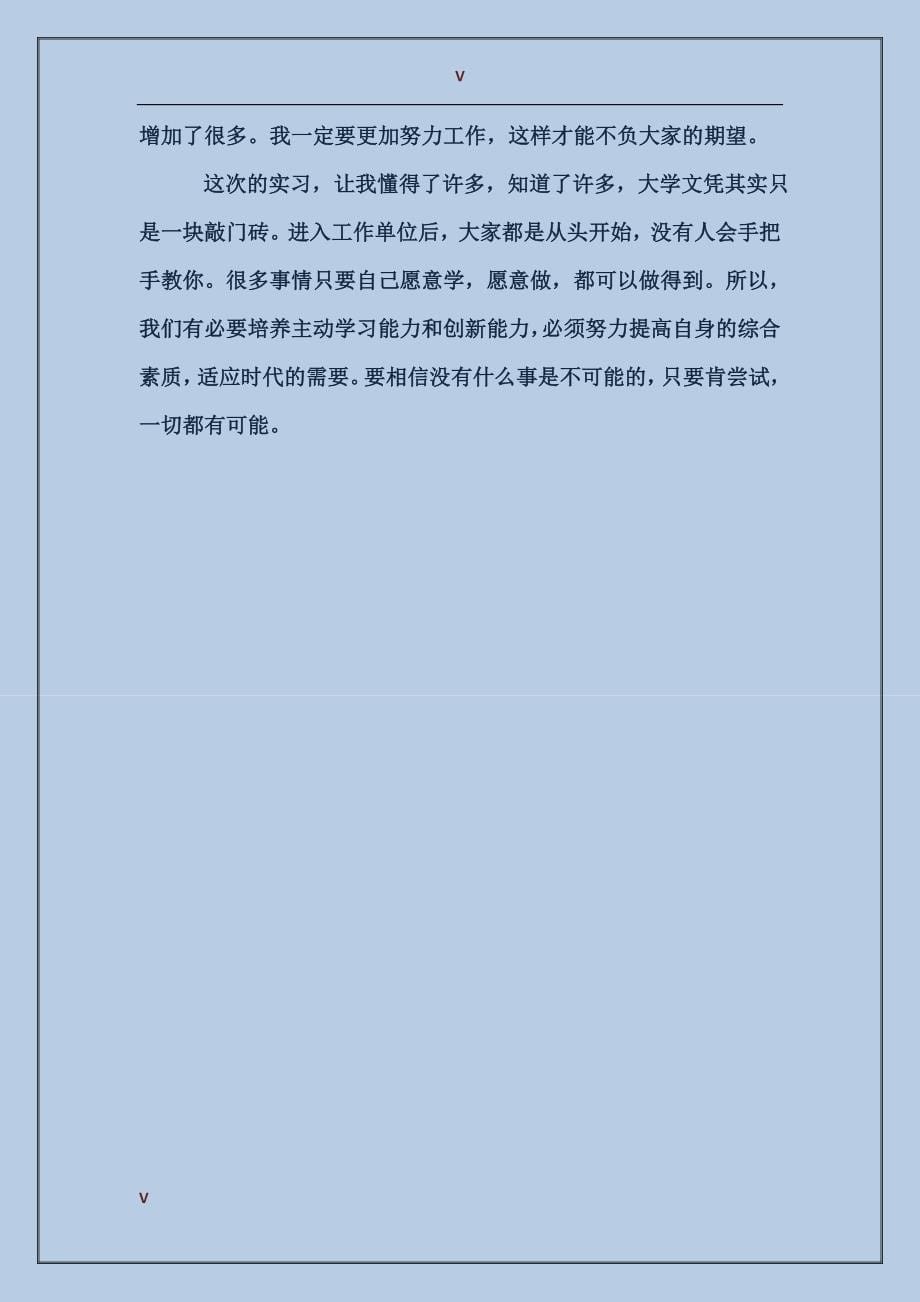 v

增加了很多。我一定要更加努力工作，这样才能不负大家的期望。

这次的实习，让我懂得了许多，知道了许多，大学文凭其实只是一块敲门砖。进入工作单位后，大家都是从头开始，没有人会手把手教你。很多事情只要自己愿意学，愿意做，都可以做得到。所以，我们有必要培养主动学习能力和创新能力，必须努力提高自身的综合素质，适应时代的需要。要相信没有什么事是不可能的，只要肯尝试，一切都有可能。

v